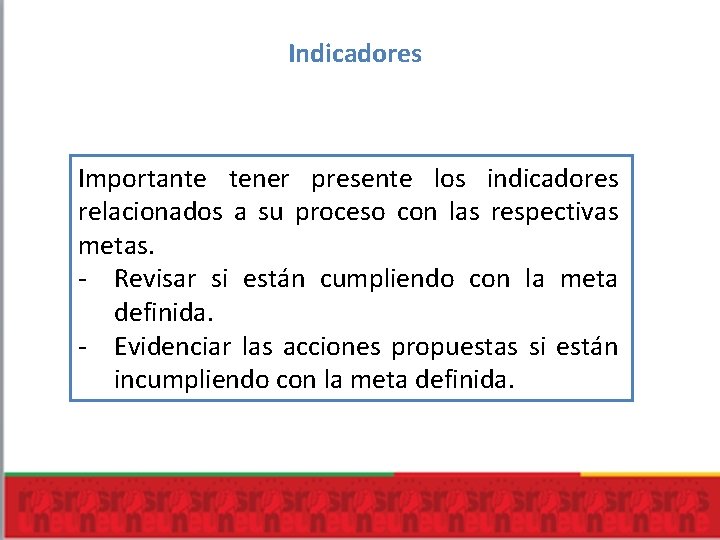 Indicadores

Importante tener presente los indicadores relacionados a su proceso con las respectivas metas.

- Revisar si están cumpliendo con la meta definida.
- Evidenciar las acciones propuestas si están incumpliendo con la meta definida.